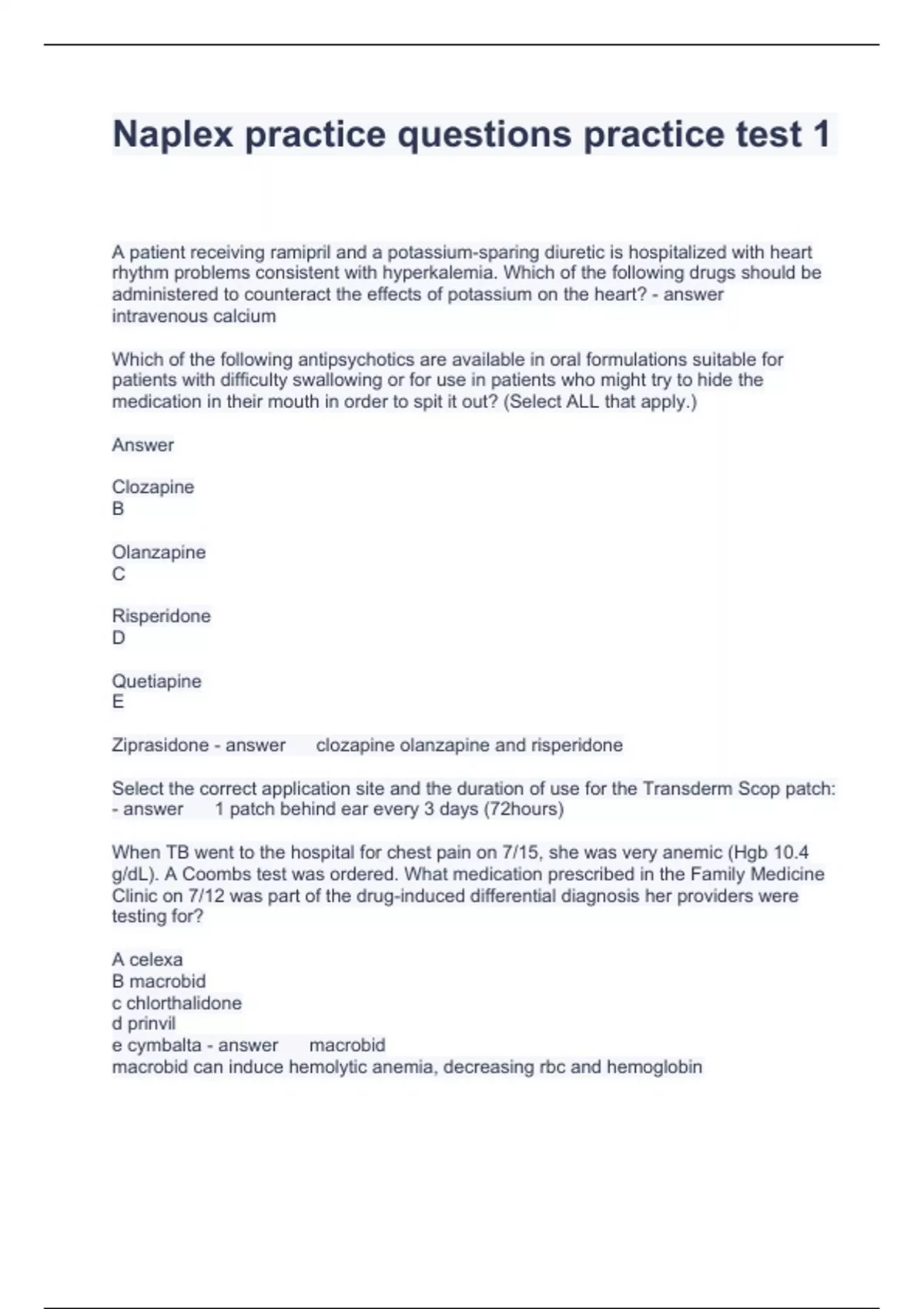 Naplex practice questions practice test 1

A patient receiving ramipril and a potassium-sparing diuretic is hospitalized with heart rhythm problems consistent with hyperkalemia. Which of the following drugs should be administered to counteract the effects of potassium on the heart? - answer intravenous calcium

Which of the following antipsychotics are available in oral formulations suitable for patients with difficulty swallowing or for use in patients who might try to hide the medication in their mouth in order to spit it out? (Select ALL that apply.)

Answer

Clozapine
B

Olanzapine
C

Risperidone
D

Quetiapine
E

Ziprasidone - answer clozapine olanzapine and risperidone

Select the correct application site and the duration of use for the Transderm Scop patch: - answer 1 patch behind ear every 3 days (72hours)

When TB went to the hospital for chest pain on 7/15, she was very anemic (Hgb 10.4 g/dL). A Coombs test was ordered. What medication prescribed in the Family Medicine Clinic on 7/12 was part of the drug-induced differential diagnosis her providers were testing for?

A celexa
B macrobid
c chlorthalidone
d prinvil
e cymbalta - answer macrobid
macrobid can induce hemolytic anemia, decreasing rbc and hemoglobin